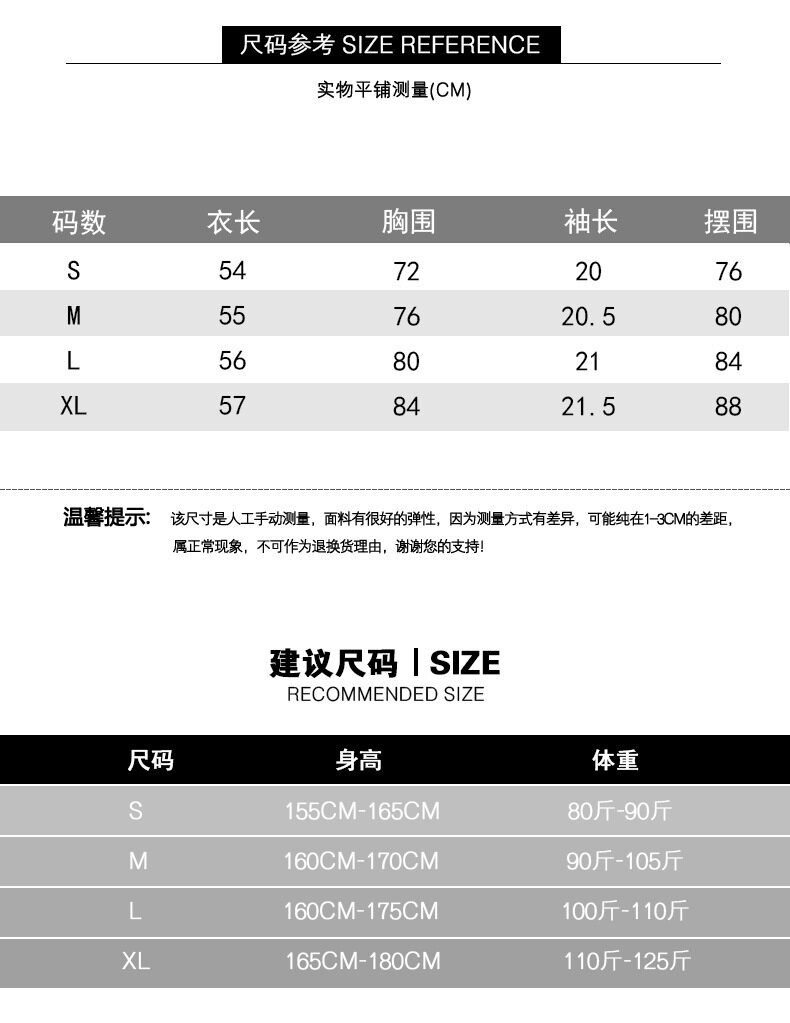 尺码参考 SIZE REFERENCE

实物平铺测量(CM)

| 码数 | 衣长 | 胸围 | 袖长 | 摆围 |
|---|---|---|---|---|
| S | 54 | 72 | 20 | 76 |
| M | 55 | 76 | 20.5 | 80 |
| L | 56 | 80 | 21 | 84 |
| XL | 57 | 84 | 21.5 | 88 |

温馨提示: 该尺寸是人工手动测量，面料有很好的弹性，因为测量方式有差异，可能纯在1-3CM的差距，属正常现象，不可作为退换货理由，谢谢您的支持!

建议尺码 | SIZE
RECOMMENDED SIZE

| 尺码 | 身高 | 体重 |
|---|---|---|
| S | 155CM-165CM | 80斤-90斤 |
| M | 160CM-170CM | 90斤-105斤 |
| L | 160CM-175CM | 100斤-110斤 |
| XL | 165CM-180CM | 110斤-125斤 |